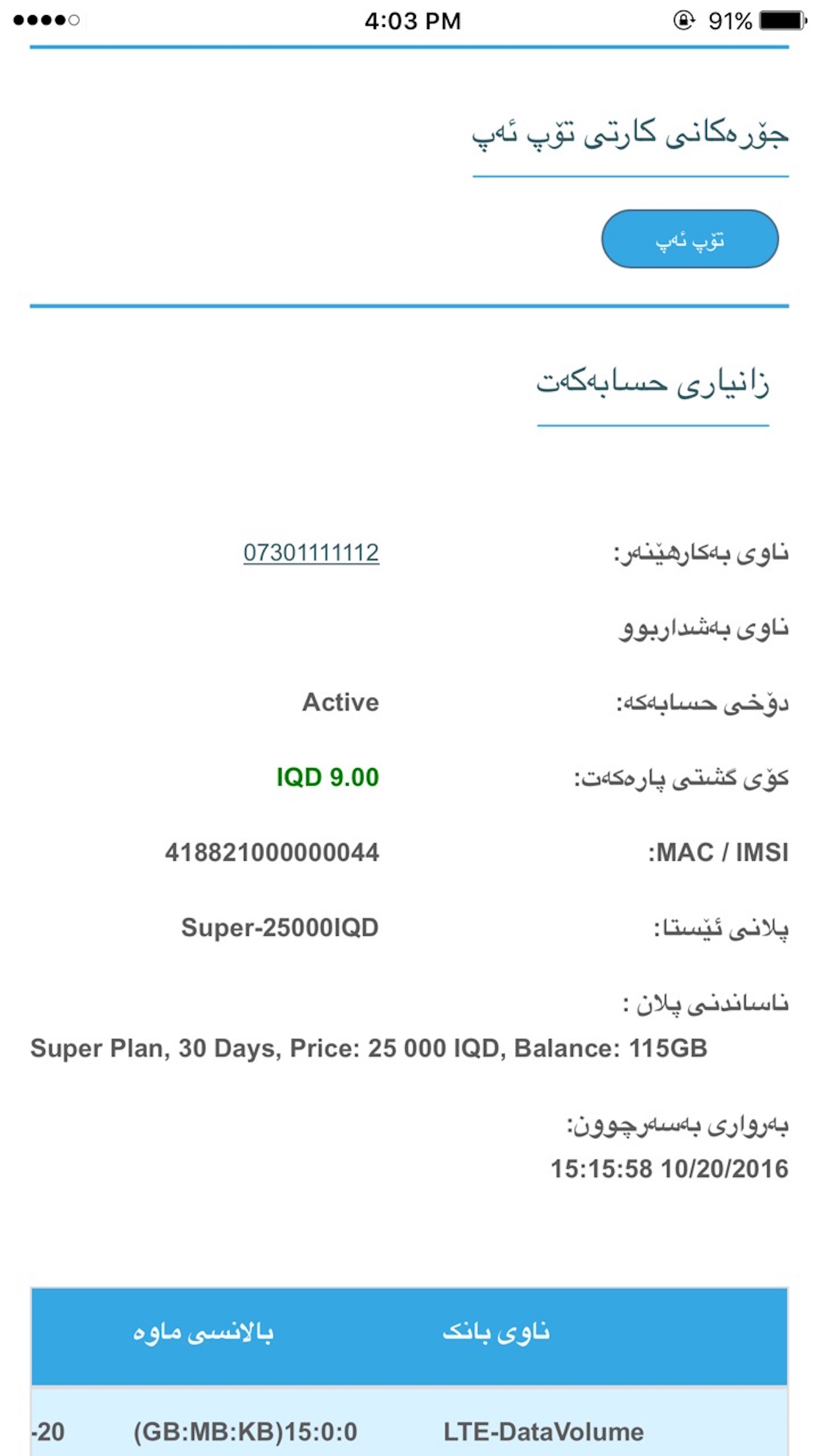 4:03 PM 91%

جۆرەکانی کارتی تۆپ ئەپ

تۆپ ئەپ

زانیاری حسابەکەت

ناوی بەکارهێنەر: 07301111112

ناوی بەشداربوو

دۆخی حسابەکە: Active

کۆی گشتی پارەکەت: IQD 9.00

MAC / IMSI: 418821000000044

پلانی ئێستا: Super-25000IQD

ناساندنی پلان :
Super Plan, 30 Days, Price: 25 000 IQD, Balance: 115GB

بەرواری بەسەرچوون:
15:15:58 10/20/2016

| ناوی بانک | بالانسی ماوە | |
|---|---|---|
| LTE-DataVolume | (GB:MB:KB)15:0:0 | -20 |